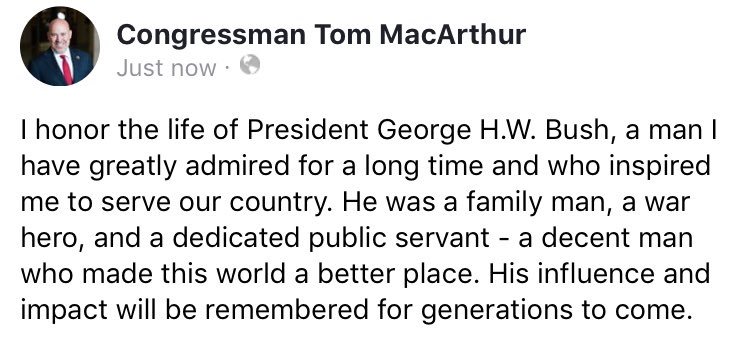 Congressman Tom MacArthur
Just now ·

I honor the life of President George H.W. Bush, a man I have greatly admired for a long time and who inspired me to serve our country. He was a family man, a war hero, and a dedicated public servant - a decent man who made this world a better place. His influence and impact will be remembered for generations to come.